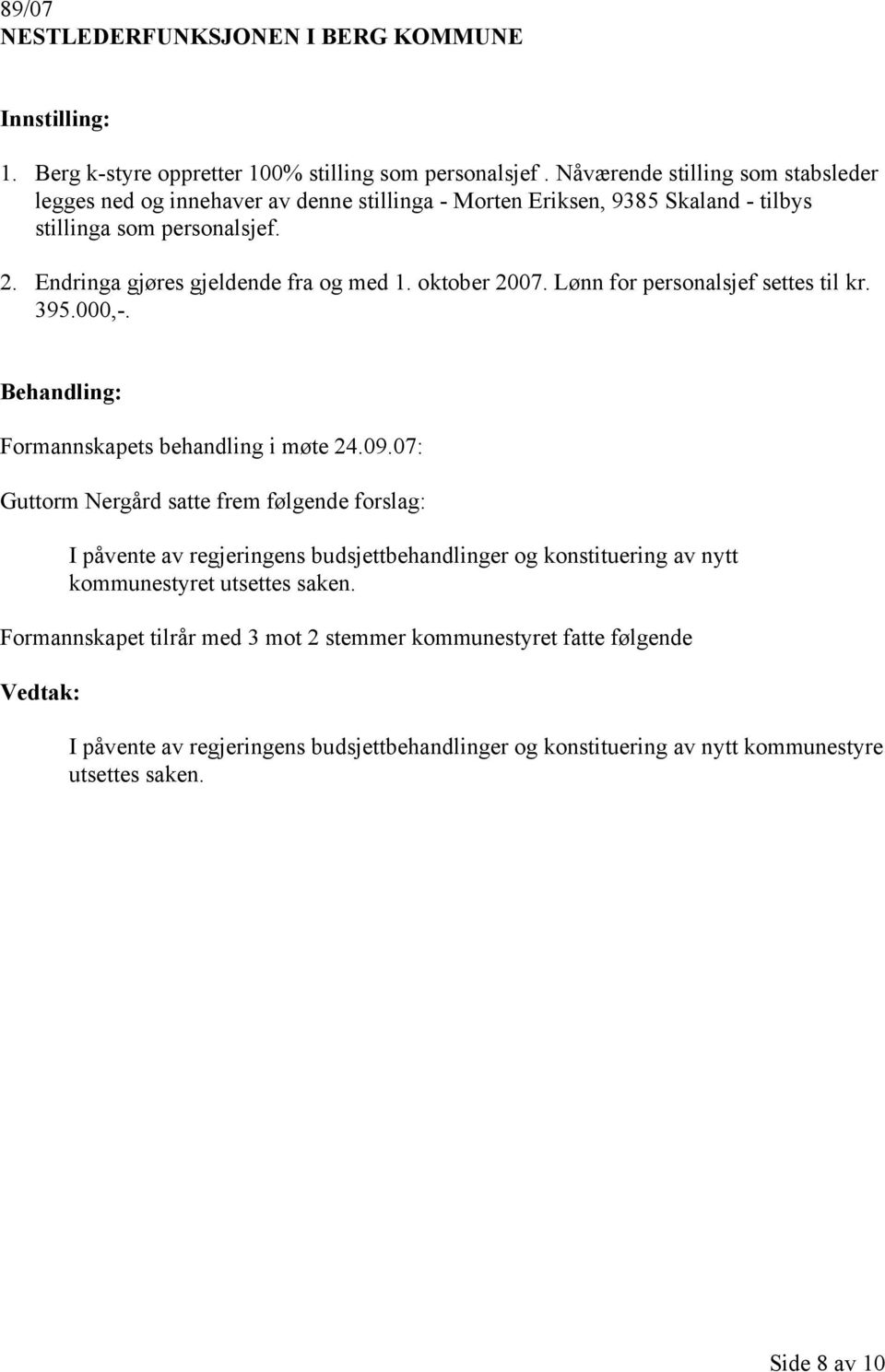 89/07
NESTLEDERFUNKSJONEN I BERG KOMMUNE

Innstilling:

1. Berg k-styre oppretter 100% stilling som personalsjef . Nåværende stilling som stabsleder legges ned og innehaver av denne stillinga - Morten Eriksen, 9385 Skaland - tilbys stillinga som personalsjef.

2. Endringa gjøres gjeldende fra og med 1. oktober 2007. Lønn for personalsjef settes til kr. 395.000,-.

Behandling:

Formannskapets behandling i møte 24.09.07:

Guttorm Nergård satte frem følgende forslag:

I påvente av regjeringens budsjettbehandlinger og konstituering av nytt kommunestyret utsettes saken.

Formannskapet tilrår med 3 mot 2 stemmer kommunestyret fatte følgende

Vedtak:

I påvente av regjeringens budsjettbehandlinger og konstituering av nytt kommunestyre utsettes saken.

Side 8 av 10